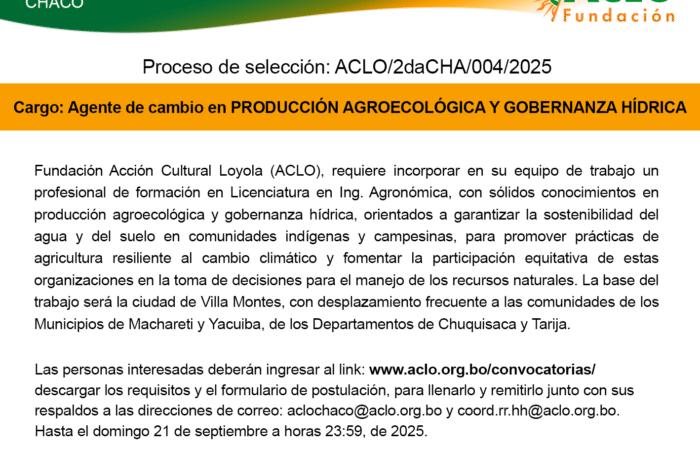 CHACO

Fundación

Proceso de selección: ACLO/2daCHA/004/2025

Cargo: Agente de cambio en PRODUCCIÓN AGROECOLÓGICA Y GOBERNANZA HÍDRICA

Fundación Acción Cultural Loyola (ACLO), requiere incorporar en su equipo de trabajo un profesional de formación en Licenciatura en Ing. Agronómica, con sólidos conocimientos en producción agroecológica y gobernanza hídrica, orientados a garantizar la sostenibilidad del agua y del suelo en comunidades indígenas y campesinas, para promover prácticas de agricultura resiliente al cambio climático y fomentar la participación equitativa de estas organizaciones en la toma de decisiones para el manejo de los recursos naturales. La base del trabajo será la ciudad de Villa Montes, con desplazamiento frecuente a las comunidades de los Municipios de Machareti y Yacuiba, de los Departamentos de Chuquisaca y Tarija.

Las personas interesadas deberán ingresar al link: www.aclo.org.bo/convocatorias/ descargar los requisitos y el formulario de postulación, para llenarlo y remitirlo junto con sus respaldos a las direcciones de correo: aclochaco@aclo.org.bo y coord.rr.hh@aclo.org.bo. Hasta el domingo 21 de septiembre a horas 23:59, de 2025.